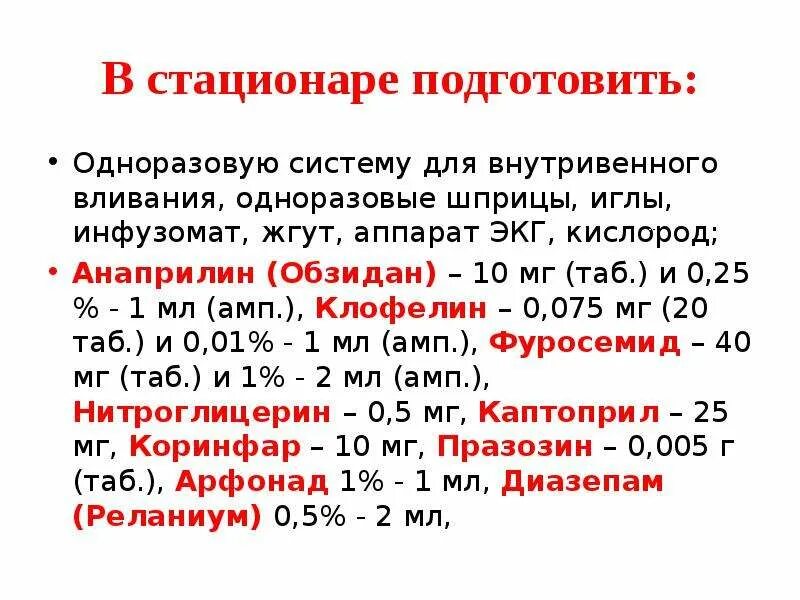 В стационаре подготовить:

• Одноразовую систему для внутривенного вливания, одноразовые шприцы, иглы, инфузомат, жгут, аппарат ЭКГ, кислород;

• Анаприлин (Обзидан) – 10 мг (таб.) и 0,25 % - 1 мл (амп.), Клофелин – 0,075 мг (20 таб.) и 0,01% - 1 мл (амп.), Фуросемид – 40 мг (таб.) и 1% - 2 мл (амп.), Нитроглицерин – 0,5 мг, Каптоприл – 25 мг, Коринфар – 10 мг, Празозин – 0,005 г (таб.), Арфонад 1% - 1 мл, Диазепам (Реланиум) 0,5% - 2 мл,